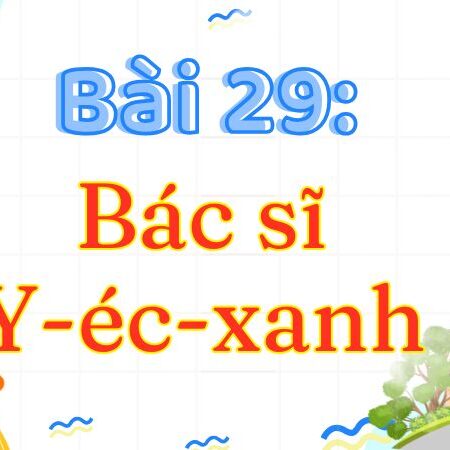 Bài 29:

Bác sĩ Y-éc-xanh